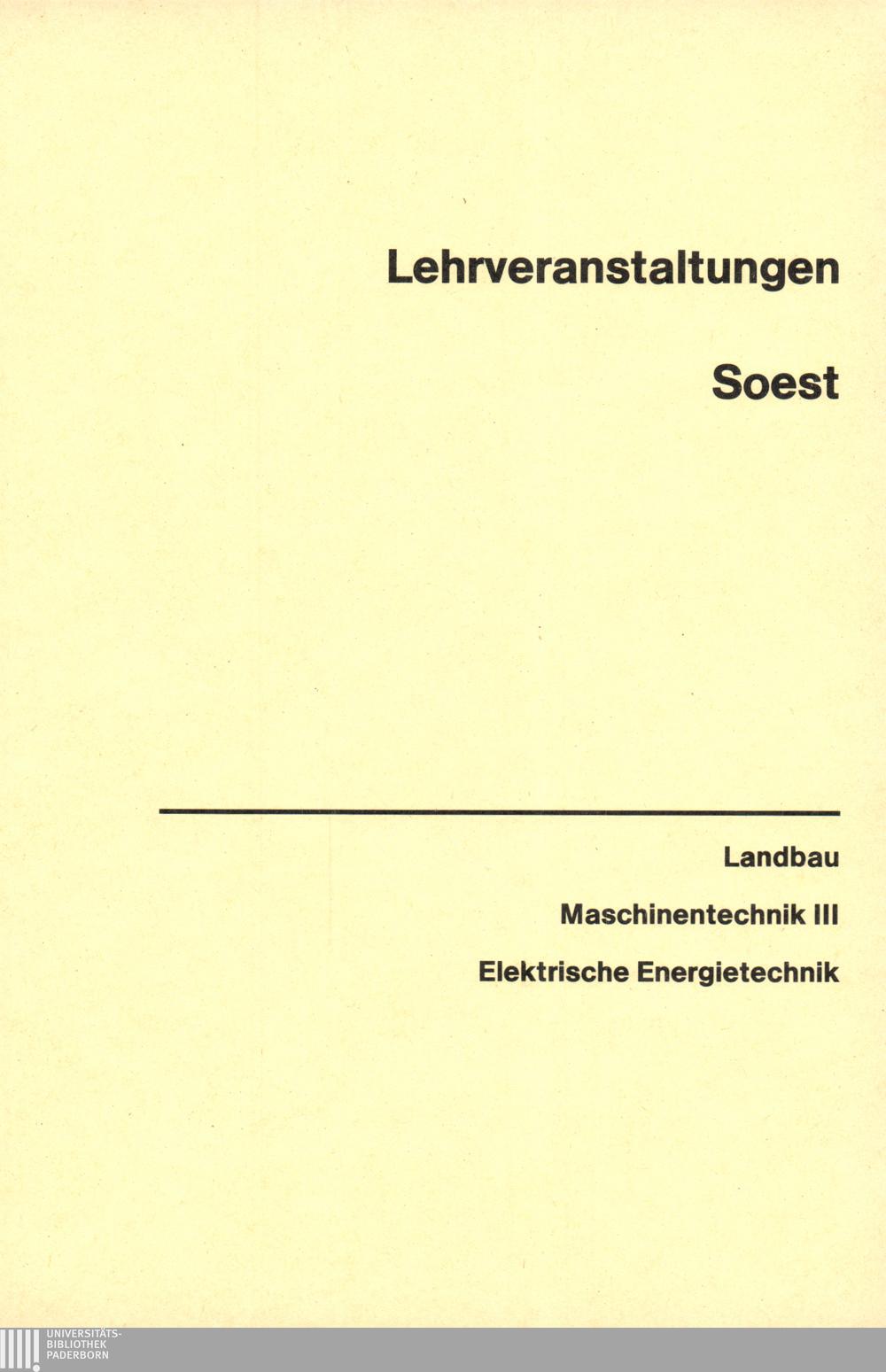 Lehrveranstaltungen

Soest

Landbau

Maschinentechnik III

Elektrische Energietechnik

UNIVERSITÄTS-
BIBLIOTHEK
PADERBORN